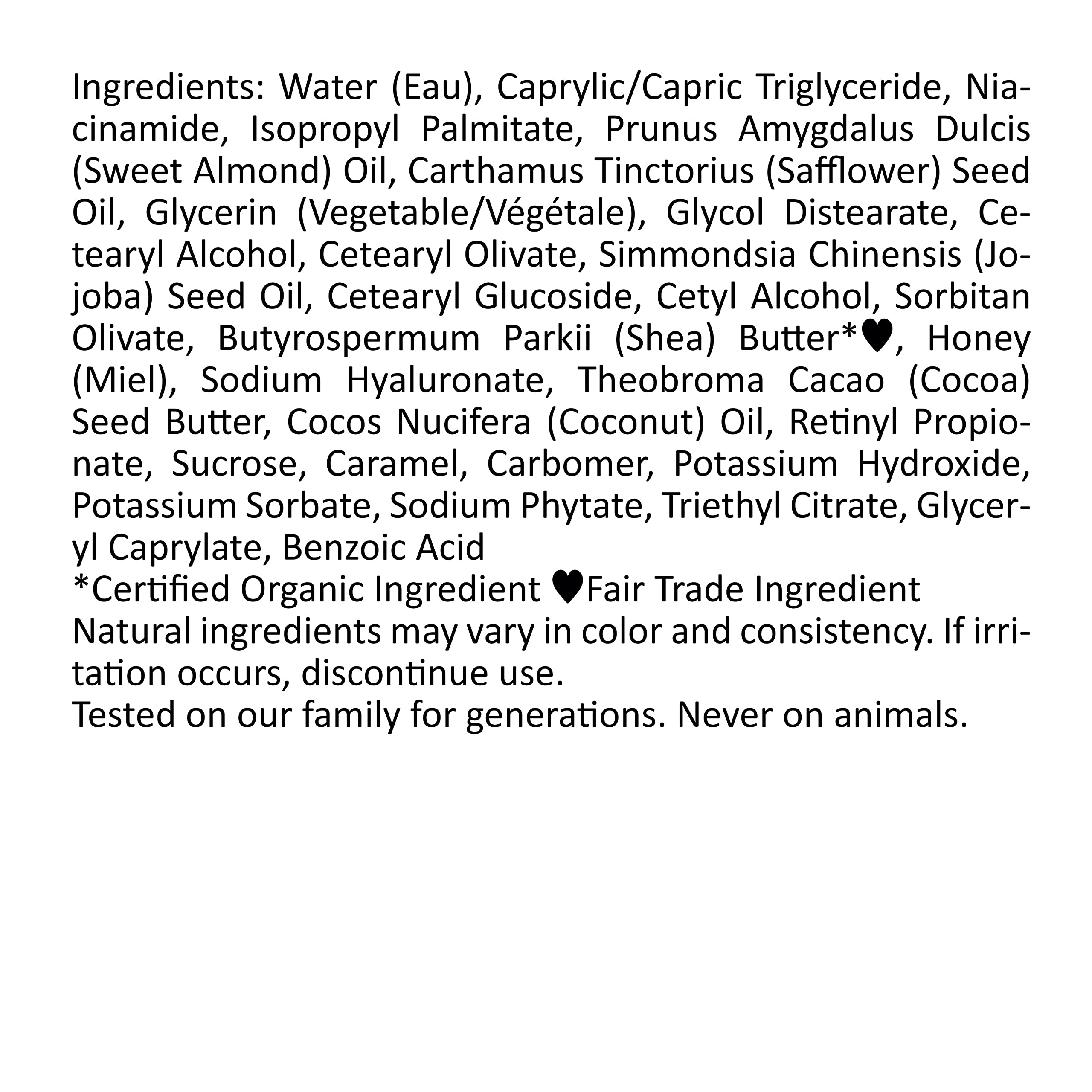 Ingredients: Water (Eau), Caprylic/Capric Triglyceride, Niacinamide, Isopropyl Palmitate, Prunus Amygdalus Dulcis (Sweet Almond) Oil, Carthamus Tinctorius (Safflower) Seed Oil, Glycerin (Vegetable/Végétale), Glycol Distearate, Cetearyl Alcohol, Cetearyl Olivate, Simmondsia Chinensis (Jojoba) Seed Oil, Cetearyl Glucoside, Cetyl Alcohol, Sorbitan Olivate, Butyrospermum Parkii (Shea) Butter*♥, Honey (Miel), Sodium Hyaluronate, Theobroma Cacao (Cocoa) Seed Butter, Cocos Nucifera (Coconut) Oil, Retinyl Propionate, Sucrose, Caramel, Carbomer, Potassium Hydroxide, Potassium Sorbate, Sodium Phytate, Triethyl Citrate, Glyceryl Caprylate, Benzoic Acid

*Certified Organic Ingredient ♥Fair Trade Ingredient

Natural ingredients may vary in color and consistency. If irritation occurs, discontinue use.

Tested on our family for generations. Never on animals.